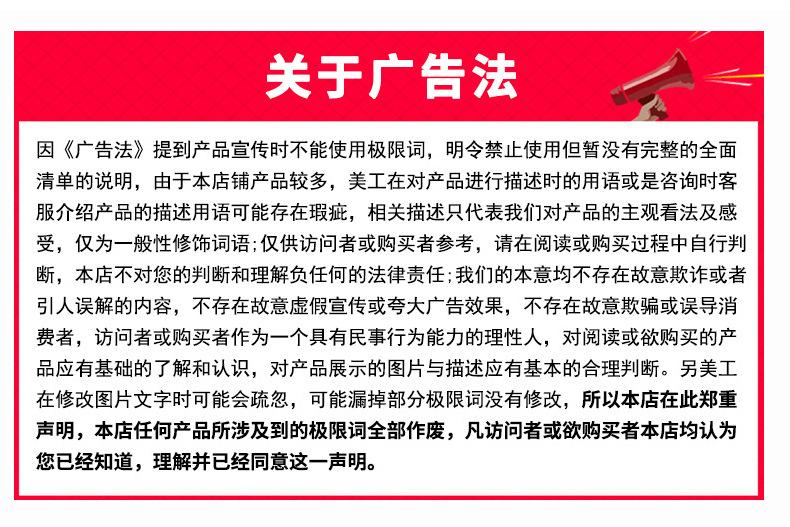 关于广告法

因《广告法》提到产品宣传时不能使用极限词，明令禁止使用但暂没有完整的全面清单的说明，由于本店铺产品较多，美工在对产品进行描述时的用语或是咨询时客服介绍产品的描述用语可能存在瑕疵，相关描述只代表我们对产品的主观看法及感受，仅为一般性修饰词语；仅供访问者或购买者参考，请在阅读或购买过程中自行判断，本店不对您的判断和理解负任何的法律责任；我们的本意均不存在故意欺诈或者引人误解的内容，不存在故意虚假宣传或夸大广告效果，不存在故意欺骗或误导消费者，访问者或购买者作为一个具有民事行为能力的理性人，对阅读或欲购买的产品应有基础的了解和认识，对产品展示的图片与描述应有基本的合理判断。另美工在修改图片文字时可能会疏忽，可能漏掉部分极限词没有修改，所以本店在此郑重声明，本店任何产品所涉及到的极限词全部作废，凡访问者或欲购买者本店均认为您已经知道，理解并已经同意这一声明。